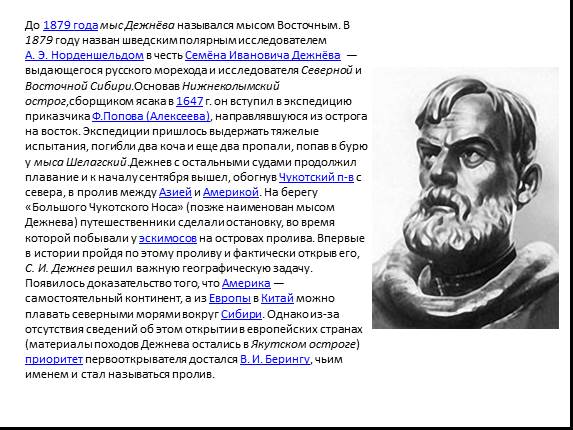 До 1879 года мыс Дежнёва назывался мысом Восточным. В 1879 году назван шведским полярным исследователем А. Э. Норденшельдом в честь Семёна Ивановича Дежнёва — выдающегося русского морехода и исследователя Северной и Восточной Сибири.Основав Нижнеколымский острог,сборщиком ясака в 1647 г. он вступил в экспедицию приказчика Ф.Попова (Алексеева), направлявшуюся из острога на восток. Экспедиции пришлось выдержать тяжелые испытания, погибли два коча и еще два пропали, попав в бурю у мыса Шелагский.Дежнев с остальными судами продолжил плавание и к началу сентября вышел, обогнув Чукотский п-в с севера, в пролив между Азией и Америкой. На берегу «Большого Чукотского Носа» (позже наименован мысом Дежнева) путешественники сделали остановку, во время которой побывали у эскимосов на островах пролива. Впервые в истории пройдя по этому проливу и фактически открыв его, С. И. Дежнев решил важную географическую задачу. Появилось доказательство того, что Америка — самостоятельный континент, а из Европы в Китай можно плавать северными морями вокруг Сибири. Однако из-за отсутствия сведений об этом открытии в европейских странах (материалы походов Дежнева остались в Якутском остроге) приоритет первооткрывателя достался В. И. Берингу, чьим именем и стал называться пролив.